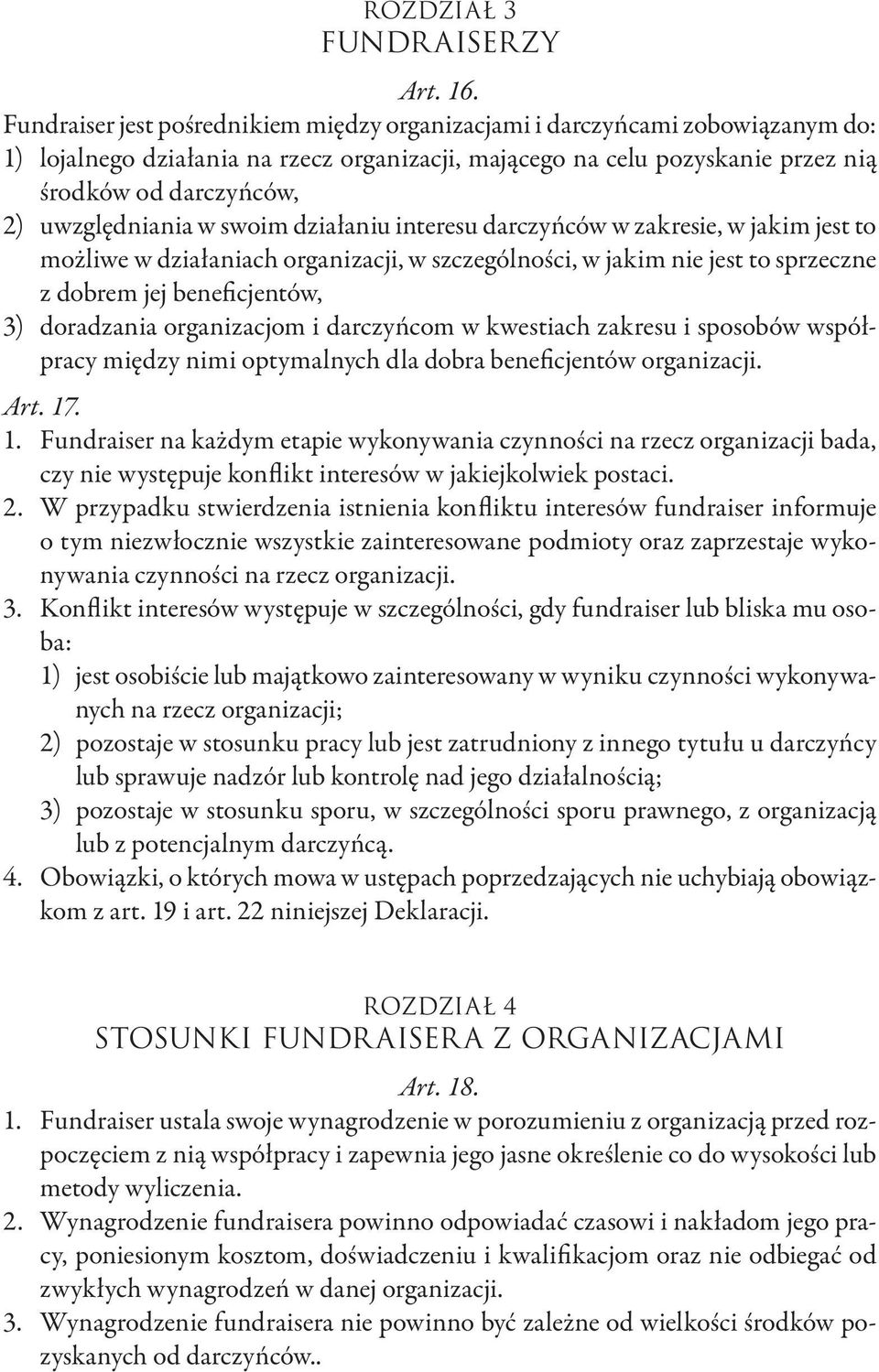 ROZDZIAŁ 3
FUNDRAISERZY

Art. 16.

Fundraiser jest pośrednikiem między organizacjami i darczyńcami zobowiązanym do:
1) lojalnego działania na rzecz organizacji, mającego na celu pozyskanie przez nią środków od darczyńców,
2) uwzględniania w swoim działaniu interesu darczyńców w zakresie, w jakim jest to możliwe w działaniach organizacji, w szczególności, w jakim nie jest to sprzeczne z dobrem jej beneficjentów,
3) doradzania organizacjom i darczyńcom w kwestiach zakresu i sposobów współpracy między nimi optymalnych dla dobra beneficjentów organizacji.

Art. 17.

1. Fundraiser na każdym etapie wykonywania czynności na rzecz organizacji bada, czy nie występuje konflikt interesów w jakiejkolwiek postaci.
2. W przypadku stwierdzenia istnienia konfliktu interesów fundraiser informuje o tym niezwłocznie wszystkie zainteresowane podmioty oraz zaprzestaje wykonywania czynności na rzecz organizacji.
3. Konflikt interesów występuje w szczególności, gdy fundraiser lub bliska mu osoba:
1) jest osobiście lub majątkowo zainteresowany w wyniku czynności wykonywanych na rzecz organizacji;
2) pozostaje w stosunku pracy lub jest zatrudniony z innego tytułu u darczyńcy lub sprawuje nadzór lub kontrolę nad jego działalnością;
3) pozostaje w stosunku sporu, w szczególności sporu prawnego, z organizacją lub z potencjalnym darczyńcą.
4. Obowiązki, o których mowa w ustępach poprzedzających nie uchybiają obowiązkom z art. 19 i art. 22 niniejszej Deklaracji.

ROZDZIAŁ 4
STOSUNKI FUNDRAISERA Z ORGANIZACJAMI

Art. 18.

1. Fundraiser ustala swoje wynagrodzenie w porozumieniu z organizacją przed rozpoczęciem z nią współpracy i zapewnia jego jasne określenie co do wysokości lub metody wyliczenia.
2. Wynagrodzenie fundraisera powinno odpowiadać czasowi i nakładom jego pracy, poniesionym kosztom, doświadczeniu i kwalifikacjom oraz nie odbiegać od zwykłych wynagrodzeń w danej organizacji.
3. Wynagrodzenie fundraisera nie powinno być zależne od wielkości środków pozyskanych od darczyńców..